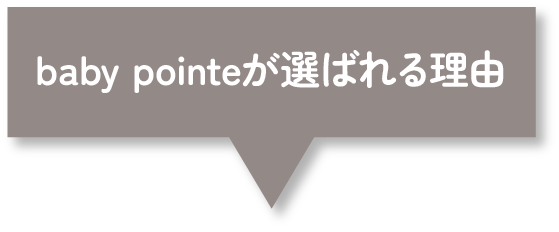 baby pointeが選ばれる理由